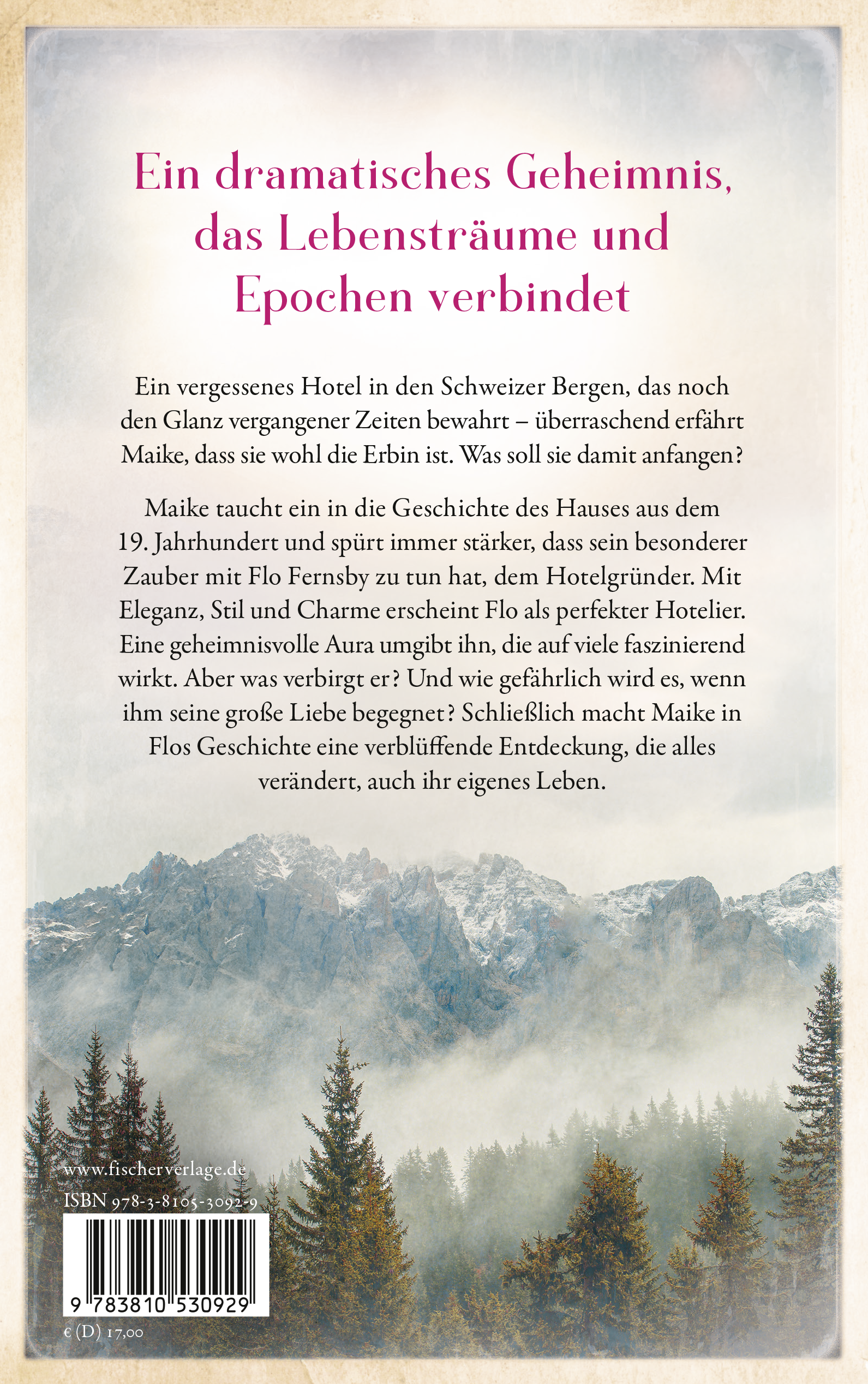 Ein dramatisches Geheimnis, das Lebensträume und Epochen verbindet

Ein vergessenes Hotel in den Schweizer Bergen, das noch den Glanz vergangener Zeiten bewahrt – überraschend erfährt Maike, dass sie wohl die Erbin ist. Was soll sie damit anfangen?

Maike taucht ein in die Geschichte des Hauses aus dem 19. Jahrhundert und spürt immer stärker, dass sein besonderer Zauber mit Flo Fernsby zu tun hat, dem Hotelgründer. Mit Eleganz, Stil und Charme erscheint Flo als perfekter Hotelier. Eine geheimnisvolle Aura umgibt ihn, die auf viele faszinierend wirkt. Aber was verbirgt er? Und wie gefährlich wird es, wenn ihm seine große Liebe begegnet? Schließlich macht Maike in Flos Geschichte eine verblüffende Entdeckung, die alles verändert, auch ihr eigenes Leben.

www.fischerverlage.de

ISBN 978-3-8105-3092-9

9 783810 530929

€ (D) 17,00